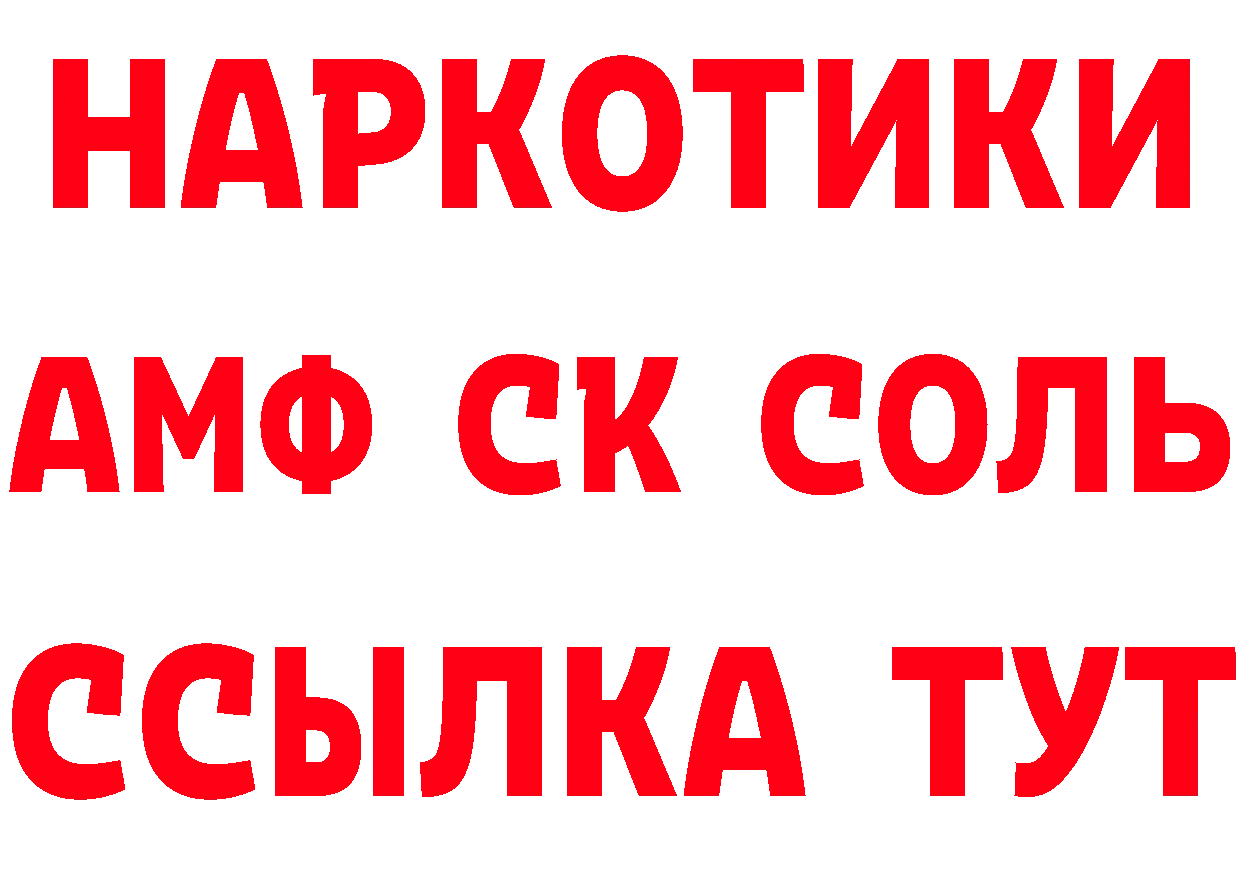 НАРКОТИКИ

АМФ СК СОЛЬ

ССЫЛКА ТУТ